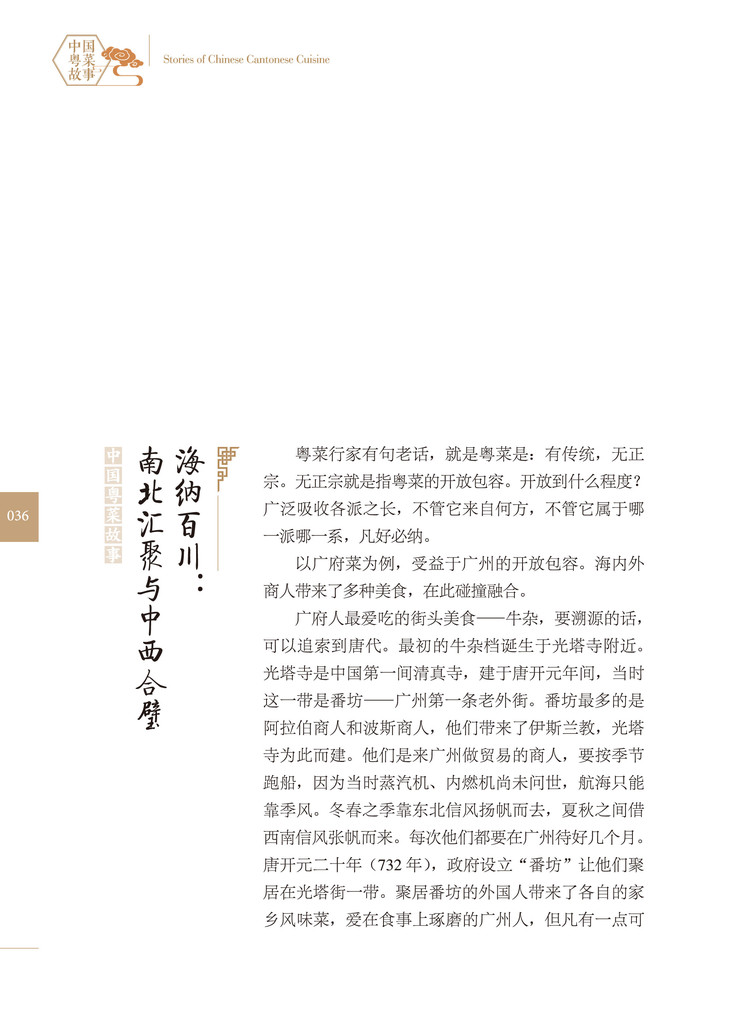 中国粤菜故事

Stories of Chinese Cantonese Cuisine

036

中国粤菜故事

海纳百川：南北汇聚与中西合璧

粤菜行家有句老话，就是粤菜是：有传统，无正宗。无正宗就是指粤菜的开放包容。开放到什么程度？广泛吸收各派之长，不管它来自何方，不管它属于哪一派哪一系，凡好必纳。

以广府菜为例，受益于广州的开放包容。海内外商人带来了多种美食，在此碰撞融合。

广府人最爱吃的街头美食——牛杂，要溯源的话，可以追索到唐代。最初的牛杂档诞生于光塔寺附近。光塔寺是中国第一间清真寺，建于唐开元年间，当时这一带是番坊——广州第一条老外街。番坊最多的是阿拉伯商人和波斯商人，他们带来了伊斯兰教，光塔寺为此而建。他们是来广州做贸易的商人，要按季节跑船，因为当时蒸汽机、内燃机尚未问世，航海只能靠季风。冬春之季靠东北信风扬帆而去，夏秋之间借西南信风张帆而来。每次他们都要在广州待好几个月。唐开元二十年（732年），政府设立“番坊”让他们聚居在光塔街一带。聚居番坊的外国人带来了各自的家乡风味菜，爱在食事上琢磨的广州人，但凡有一点可